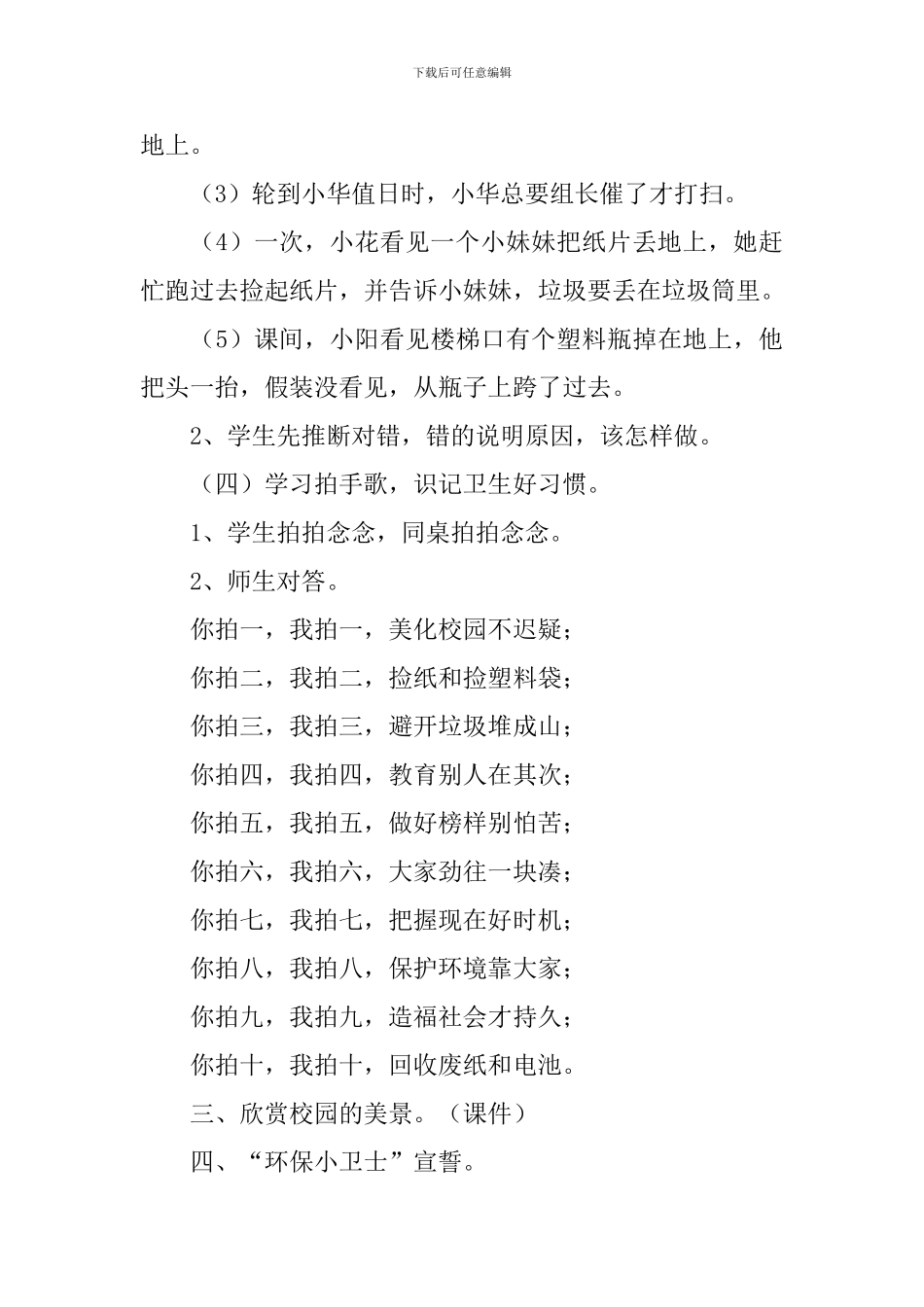 下载后可任意编辑

地上。

（3）轮到小华值日时，小华总要组长催了才打扫。

（4）一次，小花看见一个小妹妹把纸片丢地上，她赶忙跑过去捡起纸片，并告诉小妹妹，垃圾要丢在垃圾筒里。

（5）课间，小阳看见楼梯口有个塑料瓶掉在地上，他把头一抬，假装没看见，从瓶子上跨了过去。

2、学生先推断对错，错的说明原因，该怎样做。

（四）学习拍手歌，识记卫生好习惯。

1、学生拍拍念念，同桌拍拍念念。

2、师生对答。

你拍一，我拍一，美化校园不迟疑；

你拍二，我拍二，捡纸和捡塑料袋；

你拍三，我拍三，避开垃圾堆成山；

你拍四，我拍四，教育别人在其次；

你拍五，我拍五，做好榜样别怕苦；

你拍六，我拍六，大家劲往一块凑；

你拍七，我拍七，把握现在好时机；

你拍八，我拍八，保护环境靠大家；

你拍九，我拍九，造福社会才持久；

你拍十，我拍十，回收废纸和电池。

三、欣赏校园的美景。（课件）

四、“环保小卫士”宣誓。